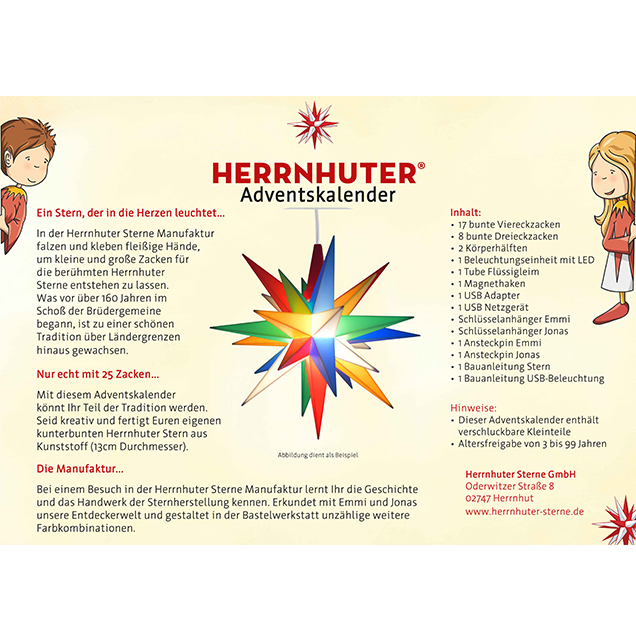 HERRNHUTER®
Adventskalender

Ein Stern, der in die Herzen leuchtet...

In der Herrnhuter Sterne Manufaktur falzen und kleben fleißige Hände, um kleine und große Zacken für die berühmten Herrnhuter Sterne entstehen zu lassen. Was vor über 160 Jahren im Schoß der Brüdergemeine begann, ist zu einer schönen Tradition über Ländergrenzen hinaus gewachsen.

Nur echt mit 25 Zacken...

Mit diesem Adventskalender könnt Ihr Teil der Tradition werden. Seid kreativ und fertigt Euren eigenen kunterbunten Herrnhuter Stern aus Kunststoff (13cm Durchmesser).

Die Manufaktur...

Bei einem Besuch in der Herrnhuter Sterne Manufaktur lernt Ihr die Geschichte und das Handwerk der Sternherstellung kennen. Erkundet mit Emmi und Jonas unsere Entdeckerwelt und gestaltet in der Bastelwerkstatt unzählige weitere Farbkombinationen.

Abbildung dient als Beispiel

Inhalt:
• 17 bunte Viereckzacken
• 8 bunte Dreieckzacken
• 2 Körperhälften
• 1 Beleuchtungseinheit mit LED
• 1 Tube Flüssigleim
• 1 Magnethaken
• 1 USB Adapter
• 1 USB Netzgerät
• Schlüsselanhänger Emmi
• Schlüsselanhänger Jonas
• 1 Ansteckpin Emmi
• 1 Ansteckpin Jonas
• 1 Bauanleitung Stern
• 1 Bauanleitung USB-Beleuchtung

Hinweise:
• Dieser Adventskalender enthält verschluckbare Kleinteile
• Altersfreigabe von 3 bis 99 Jahren

Herrnhuter Sterne GmbH
Oderwitzer Straße 8
02747 Herrnhut
www.herrnhuter-sterne.de